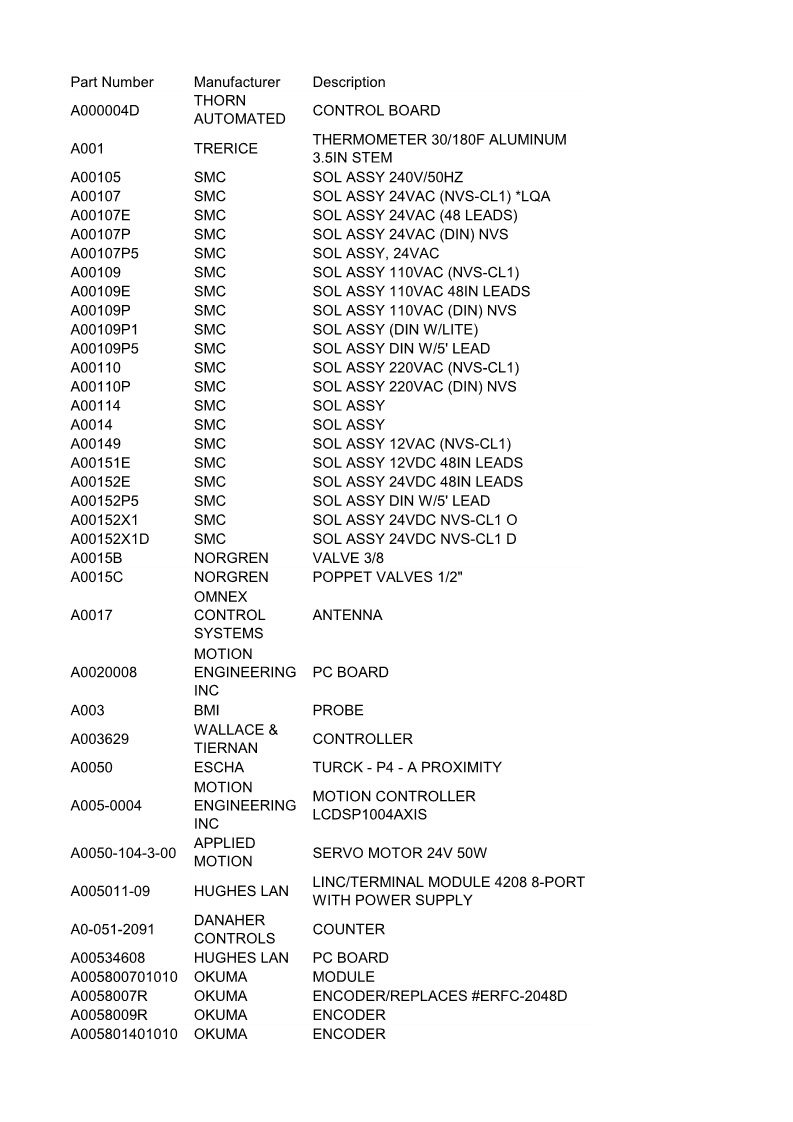 | Part Number | Manufacturer | Description |
|---|---|---|
| A000004D | THORN AUTOMATED | CONTROL BOARD |
| A001 | TRERICE | THERMOMETER 30/180F ALUMINUM 3.5IN STEM |
| A00105 | SMC | SOL ASSY 240V/50HZ |
| A00107 | SMC | SOL ASSY 24VAC (NVS-CL1) *LQA |
| A00107E | SMC | SOL ASSY 24VAC (48 LEADS) |
| A00107P | SMC | SOL ASSY 24VAC (DIN) NVS |
| A00107P5 | SMC | SOL ASSY, 24VAC |
| A00109 | SMC | SOL ASSY 110VAC (NVS-CL1) |
| A00109E | SMC | SOL ASSY 110VAC 48IN LEADS |
| A00109P | SMC | SOL ASSY 110VAC (DIN) NVS |
| A00109P1 | SMC | SOL ASSY (DIN W/LITE) |
| A00109P5 | SMC | SOL ASSY DIN W/5' LEAD |
| A00110 | SMC | SOL ASSY 220VAC (NVS-CL1) |
| A00110P | SMC | SOL ASSY 220VAC (DIN) NVS |
| A00114 | SMC | SOL ASSY |
| A0014 | SMC | SOL ASSY |
| A00149 | SMC | SOL ASSY 12VAC (NVS-CL1) |
| A00151E | SMC | SOL ASSY 12VDC 48IN LEADS |
| A00152E | SMC | SOL ASSY 24VDC 48IN LEADS |
| A00152P5 | SMC | SOL ASSY DIN W/5' LEAD |
| A00152X1 | SMC | SOL ASSY 24VDC NVS-CL1 O |
| A00152X1D | SMC | SOL ASSY 24VDC NVS-CL1 D |
| A0015B | NORGREN | VALVE 3/8 |
| A0015C | NORGREN | POPPET VALVES 1/2" |
| A0017 | OMNEX CONTROL SYSTEMS | ANTENNA |
| A0020008 | MOTION ENGINEERING INC | PC BOARD |
| A003 | BMI | PROBE |
| A003629 | WALLACE & TIERNAN | CONTROLLER |
| A0050 | ESCHA | TURCK - P4 - A PROXIMITY |
| A005-0004 | MOTION ENGINEERING INC | MOTION CONTROLLER LCDSP1004AXIS |
| A0050-104-3-00 | APPLIED MOTION | SERVO MOTOR 24V 50W |
| A005011-09 | HUGHES LAN | LINC/TERMINAL MODULE 4208 8-PORT WITH POWER SUPPLY |
| A0-051-2091 | DANAHER CONTROLS | COUNTER |
| A00534608 | HUGHES LAN | PC BOARD |
| A005800701010 | OKUMA | MODULE |
| A0058007R | OKUMA | ENCODER/REPLACES #ERFC-2048D |
| A0058009R | OKUMA | ENCODER |
| A005801401010 | OKUMA | ENCODER |